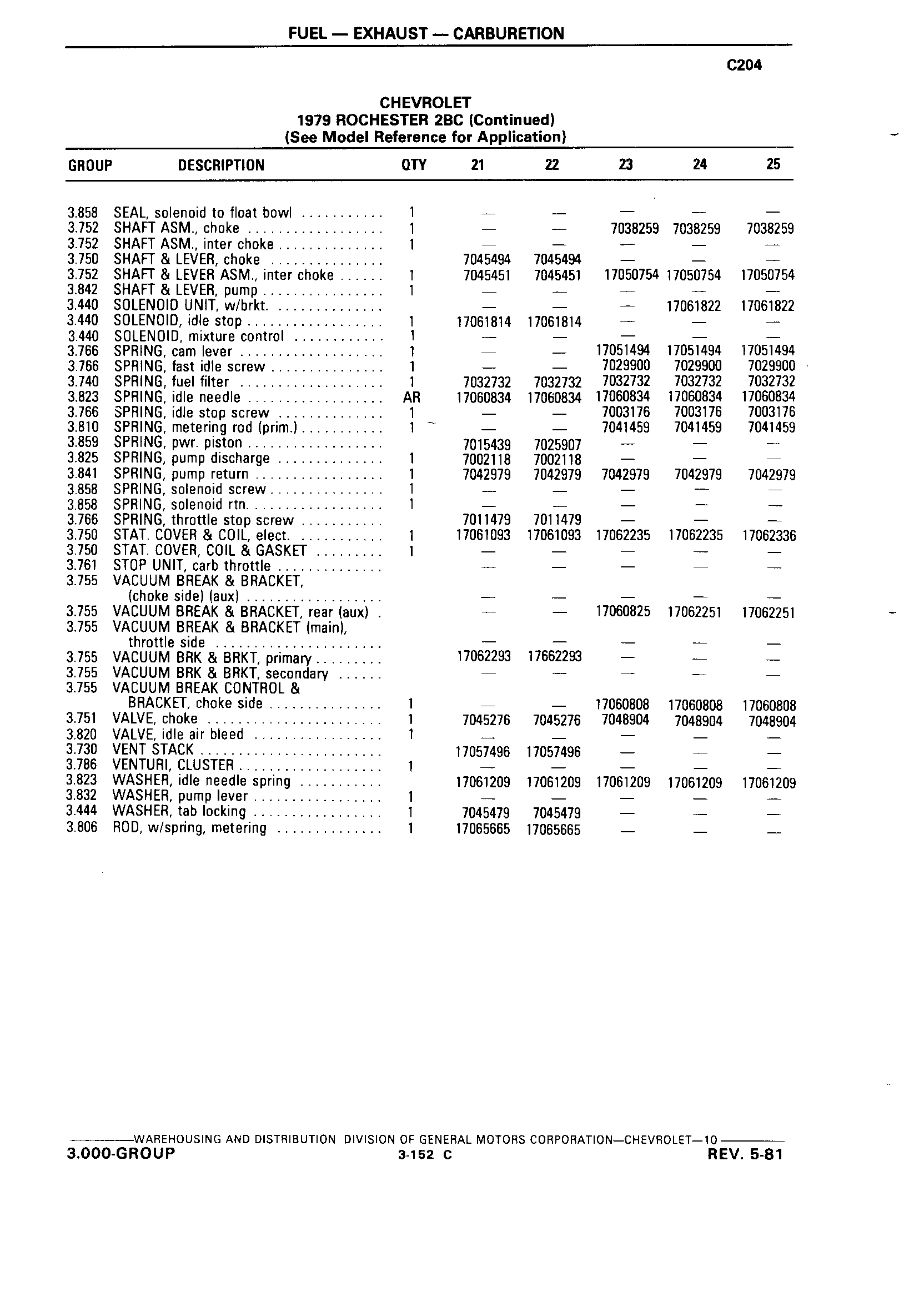 FUEL — EXHAUST — CARBURETION

C204

CHEVROLET
1979 ROCHESTER 2BC (Continued)
(See Model Reference for Application)

| GROUP | DESCRIPTION | QTY | 21 | 22 | 23 | 24 | 25 |
|---|---|---|---|---|---|---|---|
| 3.858 | SEAL, solenoid to float bowl | 1 | — | — | — | — | — |
| 3.752 | SHAFT ASM., choke | 1 | — | — | 7038259 | 7038259 | 7038259 |
| 3.752 | SHAFT ASM., inter choke | 1 | — | — | — | — | — |
| 3.750 | SHAFT & LEVER, choke | | 7045494 | 7045494 | — | — | — |
| 3.752 | SHAFT & LEVER ASM., inter choke | 1 | 7045451 | 7045451 | 17050754 | 17050754 | 17050754 |
| 3.842 | SHAFT & LEVER, pump | 1 | — | — | — | — | — |
| 3.440 | SOLENOID UNIT, w/brkt. | | — | — | — | 17061822 | 17061822 |
| 3.440 | SOLENOID, idle stop | 1 | 17061814 | 17061814 | — | — | — |
| 3.440 | SOLENOID, mixture control | 1 | — | — | — | — | — |
| 3.766 | SPRING, cam lever | 1 | — | — | 17051494 | 17051494 | 17051494 |
| 3.766 | SPRING, fast idle screw | 1 | — | — | 7029900 | 7029900 | 7029900 |
| 3.740 | SPRING, fuel filter | 1 | 7032732 | 7032732 | 7032732 | 7032732 | 7032732 |
| 3.823 | SPRING, idle needle | AR | 17060834 | 17060834 | 17060834 | 17060834 | 17060834 |
| 3.766 | SPRING, idle stop screw | 1 | — | — | 7003176 | 7003176 | 7003176 |
| 3.810 | SPRING, metering rod (prim.) | 1 | — | — | 7041459 | 7041459 | 7041459 |
| 3.859 | SPRING, pwr. piston | | 7015439 | 7025907 | — | — | — |
| 3.825 | SPRING, pump discharge | 1 | 7002118 | 7002118 | — | — | — |
| 3.841 | SPRING, pump return | 1 | 7042979 | 7042979 | 7042979 | 7042979 | 7042979 |
| 3.858 | SPRING, solenoid screw | 1 | — | — | — | — | — |
| 3.858 | SPRING, solenoid rtn. | 1 | — | — | — | — | — |
| 3.766 | SPRING, throttle stop screw | | 7011479 | 7011479 | — | — | — |
| 3.750 | STAT. COVER & COIL, elect. | 1 | 17061093 | 17061093 | 17062235 | 17062235 | 17062336 |
| 3.750 | STAT. COVER, COIL & GASKET | 1 | — | — | — | — | — |
| 3.761 | STOP UNIT, carb throttle | | — | — | — | — | — |
| 3.755 | VACUUM BREAK & BRACKET, (choke side) (aux) | | — | — | — | — | — |
| 3.755 | VACUUM BREAK & BRACKET, rear (aux) | | — | — | 17060825 | 17062251 | 17062251 |
| 3.755 | VACUUM BREAK & BRACKET (main), throttle side | | — | — | — | — | — |
| 3.755 | VACUUM BRK & BRKT, primary | | 17062293 | 17662293 | — | — | — |
| 3.755 | VACUUM BRK & BRKT, secondary | | — | — | — | — | — |
| 3.755 | VACUUM BREAK CONTROL & BRACKET, choke side | 1 | — | — | 17060808 | 17060808 | 17060808 |
| 3.751 | VALVE, choke | 1 | 7045276 | 7045276 | 7048904 | 7048904 | 7048904 |
| 3.820 | VALVE, idle air bleed | 1 | — | — | — | — | — |
| 3.730 | VENT STACK | | 17057496 | 17057496 | — | — | — |
| 3.786 | VENTURI, CLUSTER | 1 | — | — | — | — | — |
| 3.823 | WASHER, idle needle spring | | 17061209 | 17061209 | 17061209 | 17061209 | 17061209 |
| 3.832 | WASHER, pump lever | 1 | — | — | — | — | — |
| 3.444 | WASHER, tab locking | 1 | 7045479 | 7045479 | — | — | — |
| 3.806 | ROD, w/spring, metering | 1 | 17065665 | 17065665 | — | — | — |

WAREHOUSING AND DISTRIBUTION DIVISION OF GENERAL MOTORS CORPORATION—CHEVROLET—10
3.000-GROUP 3-152 C REV. 5-81